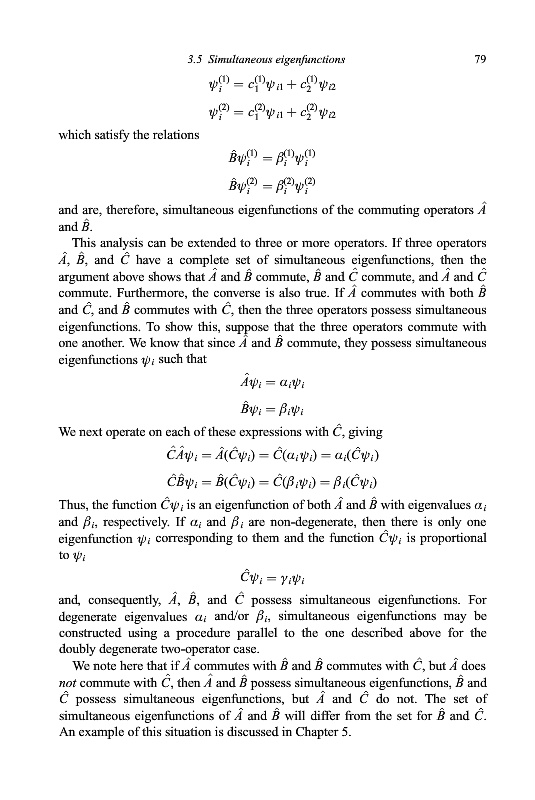 3.5 Simultaneous eigenfunctions 79

$\psi_i^{(1)} = c_1^{(1)}\psi_{i1} + c_2^{(1)}\psi_{i2}$

$\psi_i^{(2)} = c_1^{(2)}\psi_{i1} + c_2^{(2)}\psi_{i2}$

which satisfy the relations

$\hat{B}\psi_i^{(1)} = \beta_i^{(1)}\psi_i^{(1)}$

$\hat{B}\psi_i^{(2)} = \beta_i^{(2)}\psi_i^{(2)}$

and are, therefore, simultaneous eigenfunctions of the commuting operators $\hat{A}$ and $\hat{B}$.

This analysis can be extended to three or more operators. If three operators $\hat{A}$, $\hat{B}$, and $\hat{C}$ have a complete set of simultaneous eigenfunctions, then the argument above shows that $\hat{A}$ and $\hat{B}$ commute, $\hat{B}$ and $\hat{C}$ commute, and $\hat{A}$ and $\hat{C}$ commute. Furthermore, the converse is also true. If $\hat{A}$ commutes with both $\hat{B}$ and $\hat{C}$, and $\hat{B}$ commutes with $\hat{C}$, then the three operators possess simultaneous eigenfunctions. To show this, suppose that the three operators commute with one another. We know that since $\hat{A}$ and $\hat{B}$ commute, they possess simultaneous eigenfunctions $\psi_i$ such that

$\hat{A}\psi_i = \alpha_i\psi_i$

$\hat{B}\psi_i = \beta_i\psi_i$

We next operate on each of these expressions with $\hat{C}$, giving

$\hat{C}\hat{A}\psi_i = \hat{A}(\hat{C}\psi_i) = \hat{C}(\alpha_i\psi_i) = \alpha_i(\hat{C}\psi_i)$

$\hat{C}\hat{B}\psi_i = \hat{B}(\hat{C}\psi_i) = \hat{C}(\beta_i\psi_i) = \beta_i(\hat{C}\psi_i)$

Thus, the function $\hat{C}\psi_i$ is an eigenfunction of both $\hat{A}$ and $\hat{B}$ with eigenvalues $\alpha_i$ and $\beta_i$, respectively. If $\alpha_i$ and $\beta_i$ are non-degenerate, then there is only one eigenfunction $\psi_i$ corresponding to them and the function $\hat{C}\psi_i$ is proportional to $\psi_i$

$\hat{C}\psi_i = \gamma_i\psi_i$

and, consequently, $\hat{A}$, $\hat{B}$, and $\hat{C}$ possess simultaneous eigenfunctions. For degenerate eigenvalues $\alpha_i$ and/or $\beta_i$, simultaneous eigenfunctions may be constructed using a procedure parallel to the one described above for the doubly degenerate two-operator case.

We note here that if $\hat{A}$ commutes with $\hat{B}$ and $\hat{B}$ commutes with $\hat{C}$, but $\hat{A}$ does not commute with $\hat{C}$, then $\hat{A}$ and $\hat{B}$ possess simultaneous eigenfunctions, $\hat{B}$ and $\hat{C}$ possess simultaneous eigenfunctions, but $\hat{A}$ and $\hat{C}$ do not. The set of simultaneous eigenfunctions of $\hat{A}$ and $\hat{B}$ will differ from the set for $\hat{B}$ and $\hat{C}$. An example of this situation is discussed in Chapter 5.